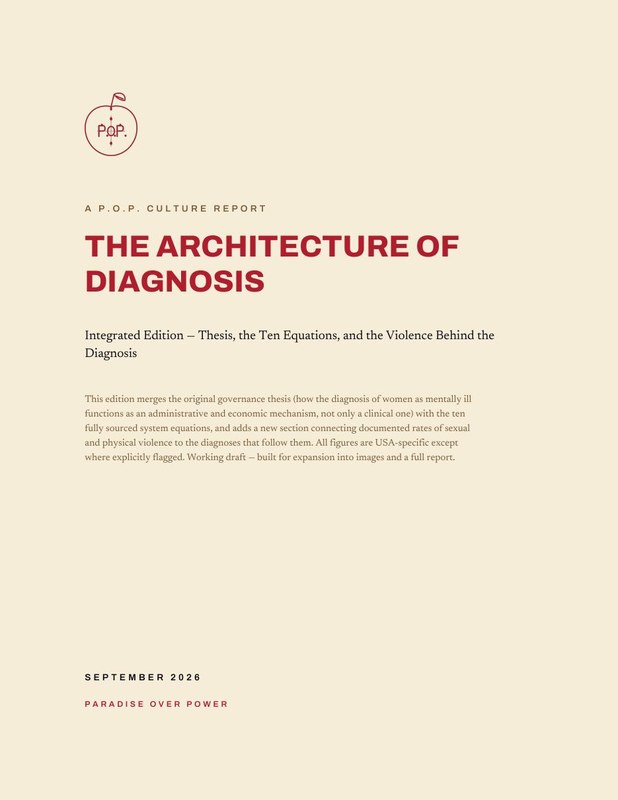 P.O.P.

A P.O.P. CULTURE REPORT

THE ARCHITECTURE OF DIAGNOSIS

Integrated Edition — Thesis, the Ten Equations, and the Violence Behind the Diagnosis

This edition merges the original governance thesis (how the diagnosis of women as mentally ill functions as an administrative and economic mechanism, not only a clinical one) with the ten fully sourced system equations, and adds a new section connecting documented rates of sexual and physical violence to the diagnoses that follow them. All figures are USA-specific except where explicitly flagged. Working draft — built for expansion into images and a full report.

SEPTEMBER 2026

PARADISE OVER POWER